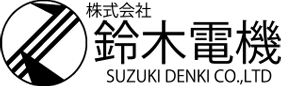 株式会社
鈴木電機
SUZUKI DENKI CO.,LTD